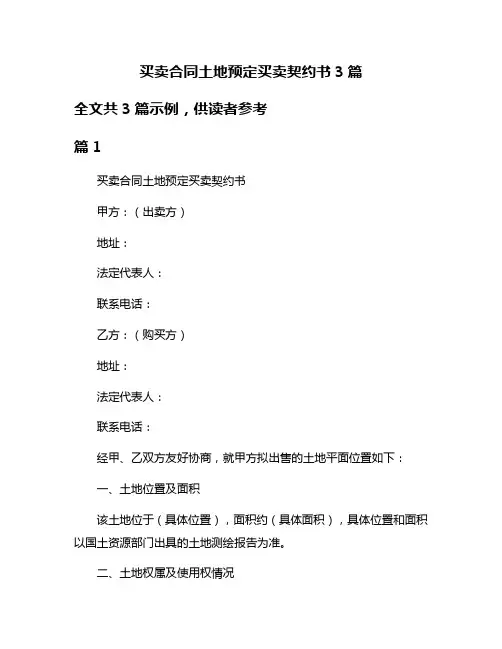 买卖合同土地预定买卖契约书 3 篇

全文共 3 篇示例，供读者参考

篇 1

买卖合同土地预定买卖契约书

甲方：（出卖方）

地址：

法定代表人：

联系电话：

乙方：（购买方）

地址：

法定代表人：

联系电话：

经甲、乙双方友好协商，就甲方拟出售的土地平面位置如下：

一、土地位置及面积

该土地位于（具体位置），面积约（具体面积），具体位置和面积以国土资源部门出具的土地测绘报告为准。

二、土地权属及使用权情况